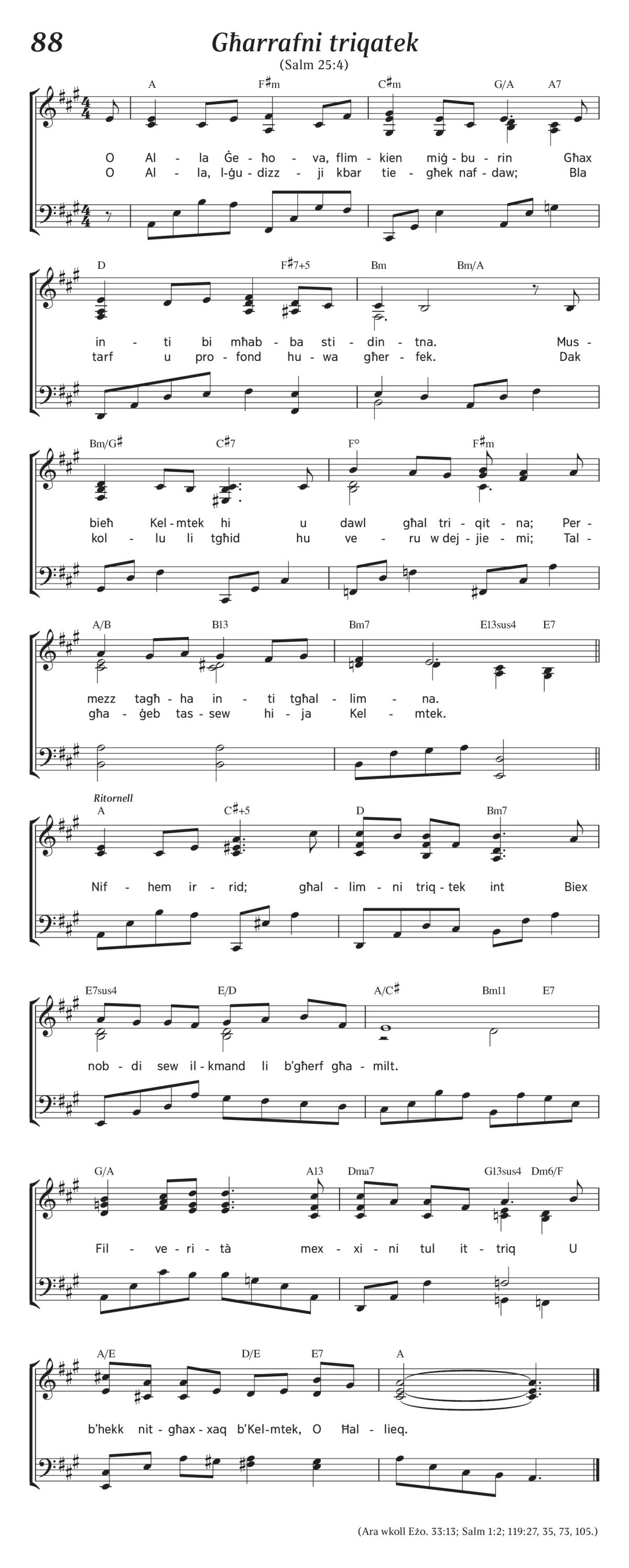 88

Għarrafni triqatek

(Salm 25:4)

A F♯m C♯m G/A A7

O Al - la Ġe - ħo - va, flim - kien miġ - bu - rin Għax
O Al - la, l-ġu - dizz - ji kbar tie - għek naf - daw; Bla

D F♯7+5 Bm Bm/A

in - ti bi mħab - ba sti - din - tna. Mus -
tarf u pro - fond hu - wa għer - fek. Dak

Bm/G♯ C♯7 F° F♯m

bieħ Kel - mtek hi u dawl għal tri - qit - na; Per -
kol - lu li tgħid hu ve - ru w dej - jie - mi; Tal -

A/B B13 Bm7 E13sus4 E7

mezz tagħ - ha in - ti tgħal - lim - na.
għa - ġeb tas - sew hi - ja Kel - mtek.

Ritornell

A C♯+5 D Bm7

Nif - hem ir - rid; għal - lim - ni triq - tek int Biex

E7sus4 E/D A/C♯ Bm11 E7

nob - di sew il - kmand li b'għerf għa - milt.

G/A A13 Dma7 G13sus4 Dm6/F

Fil - ve - ri - tà mex - xi - ni tul it - triq U

A/E D/E E7 A

b'hekk nit - għax - xaq b'Kel - mtek, O Ħal - lieq.

(Ara wkoll Eżo. 33:13; Salm 1:2; 119:27, 35, 73, 105.)